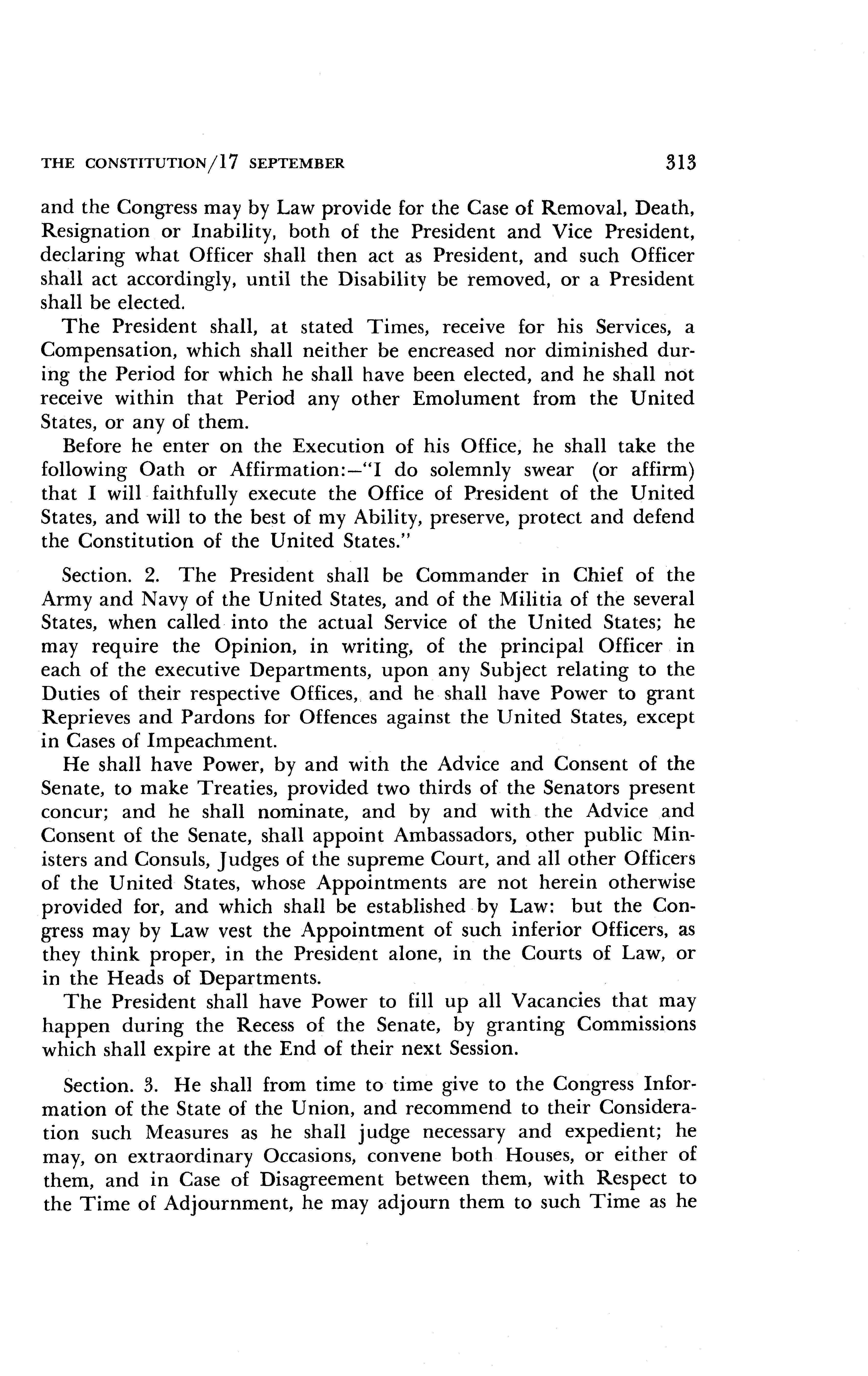 THE CONSTITUTION/17 SEPTEMBER 313

and the Congress may by Law provide for the Case of Removal, Death, Resignation or Inability, both of the President and Vice President, declaring what Officer shall then act as President, and such Officer shall act accordingly, until the Disability be removed, or a President shall be elected.

The President shall, at stated Times, receive for his Services, a Compensation, which shall neither be encreased nor diminished during the Period for which he shall have been elected, and he shall not receive within that Period any other Emolument from the United States, or any of them.

Before he enter on the Execution of his Office, he shall take the following Oath or Affirmation:—"I do solemnly swear (or affirm) that I will faithfully execute the Office of President of the United States, and will to the best of my Ability, preserve, protect and defend the Constitution of the United States."

Section. 2. The President shall be Commander in Chief of the Army and Navy of the United States, and of the Militia of the several States, when called into the actual Service of the United States; he may require the Opinion, in writing, of the principal Officer in each of the executive Departments, upon any Subject relating to the Duties of their respective Offices, and he shall have Power to grant Reprieves and Pardons for Offences against the United States, except in Cases of Impeachment.

He shall have Power, by and with the Advice and Consent of the Senate, to make Treaties, provided two thirds of the Senators present concur; and he shall nominate, and by and with the Advice and Consent of the Senate, shall appoint Ambassadors, other public Ministers and Consuls, Judges of the supreme Court, and all other Officers of the United States, whose Appointments are not herein otherwise provided for, and which shall be established by Law: but the Congress may by Law vest the Appointment of such inferior Officers, as they think proper, in the President alone, in the Courts of Law, or in the Heads of Departments.

The President shall have Power to fill up all Vacancies that may happen during the Recess of the Senate, by granting Commissions which shall expire at the End of their next Session.

Section. 3. He shall from time to time give to the Congress Information of the State of the Union, and recommend to their Consideration such Measures as he shall judge necessary and expedient; he may, on extraordinary Occasions, convene both Houses, or either of them, and in Case of Disagreement between them, with Respect to the Time of Adjournment, he may adjourn them to such Time as he